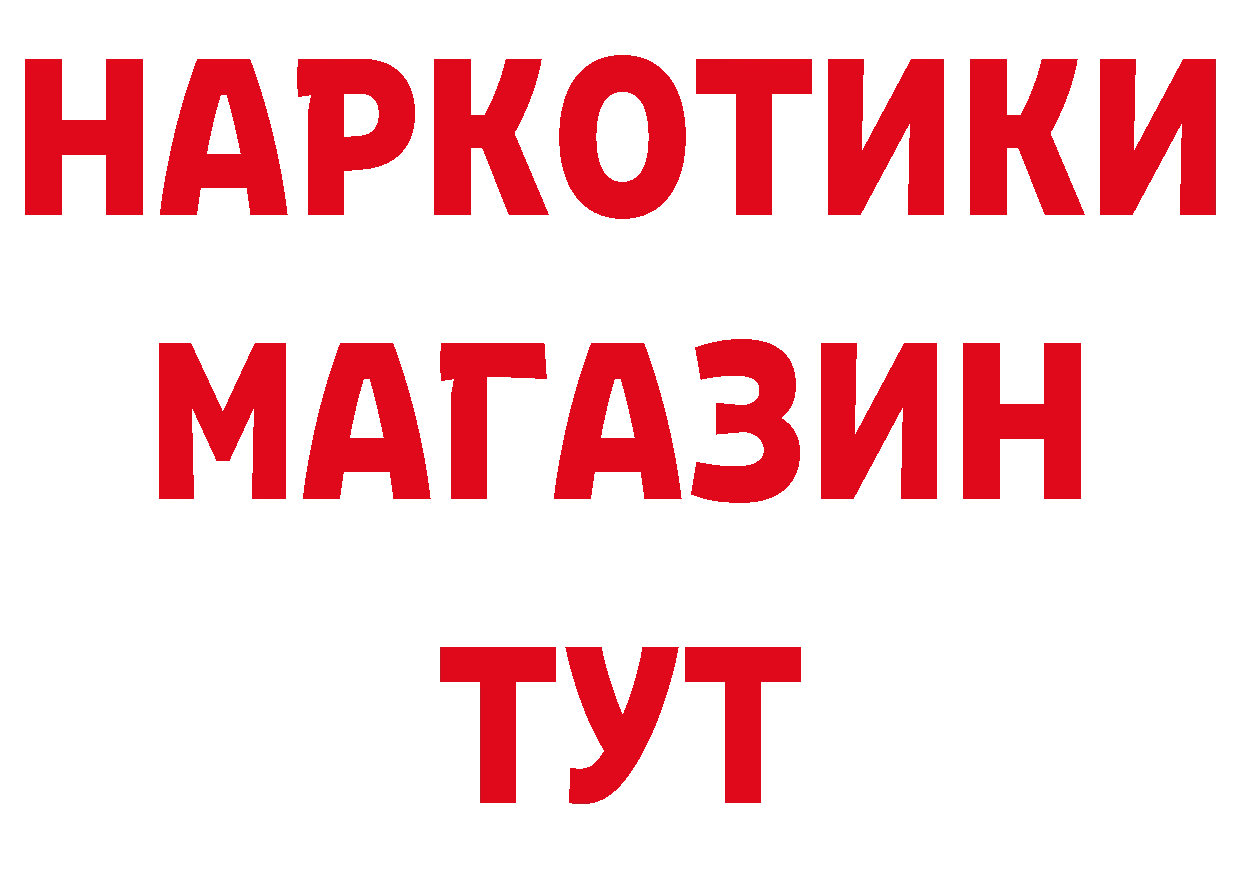 НАРКОТИКИ МАГАЗИН ТУТ